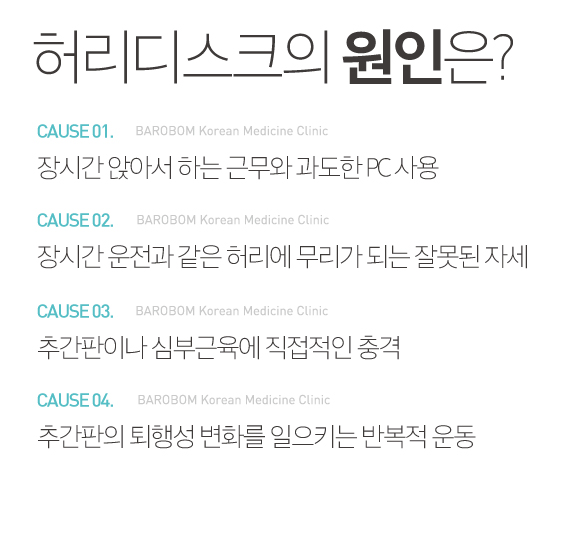 허리디스크의 원인은?

CAUSE 01. BAROBOM Korean Medicine Clinic

장시간 앉아서 하는 근무와 과도한 PC 사용

CAUSE 02. BAROBOM Korean Medicine Clinic

장시간 운전과 같은 허리에 무리가 되는 잘못된 자세

CAUSE 03. BAROBOM Korean Medicine Clinic

추간판이나 심부근육에 직접적인 충격

CAUSE 04. BAROBOM Korean Medicine Clinic

추간판의 퇴행성 변화를 일으키는 반복적 운동